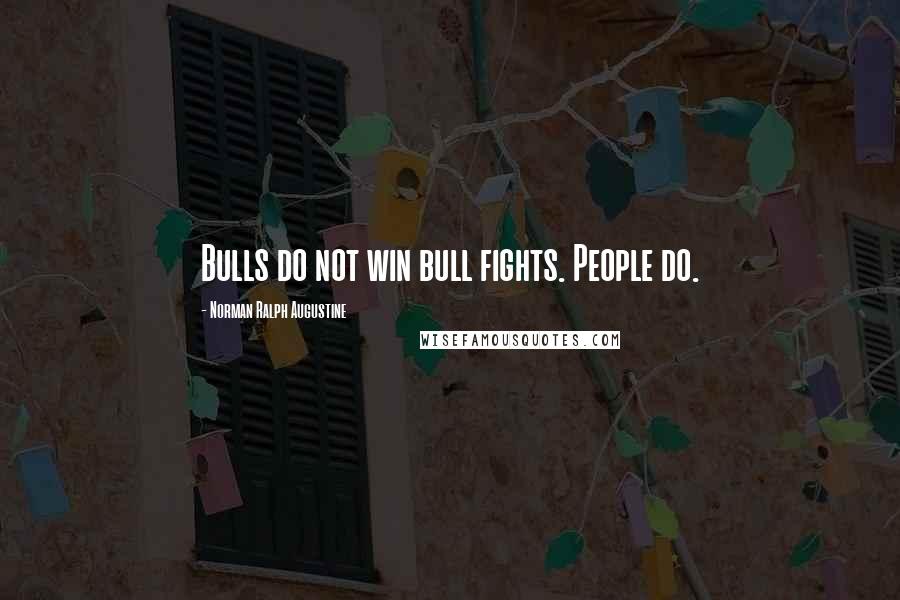 Bulls do not win bull fights. People do.

- Norman Ralph Augustine

WISEFAMOUSQUOTES.COM